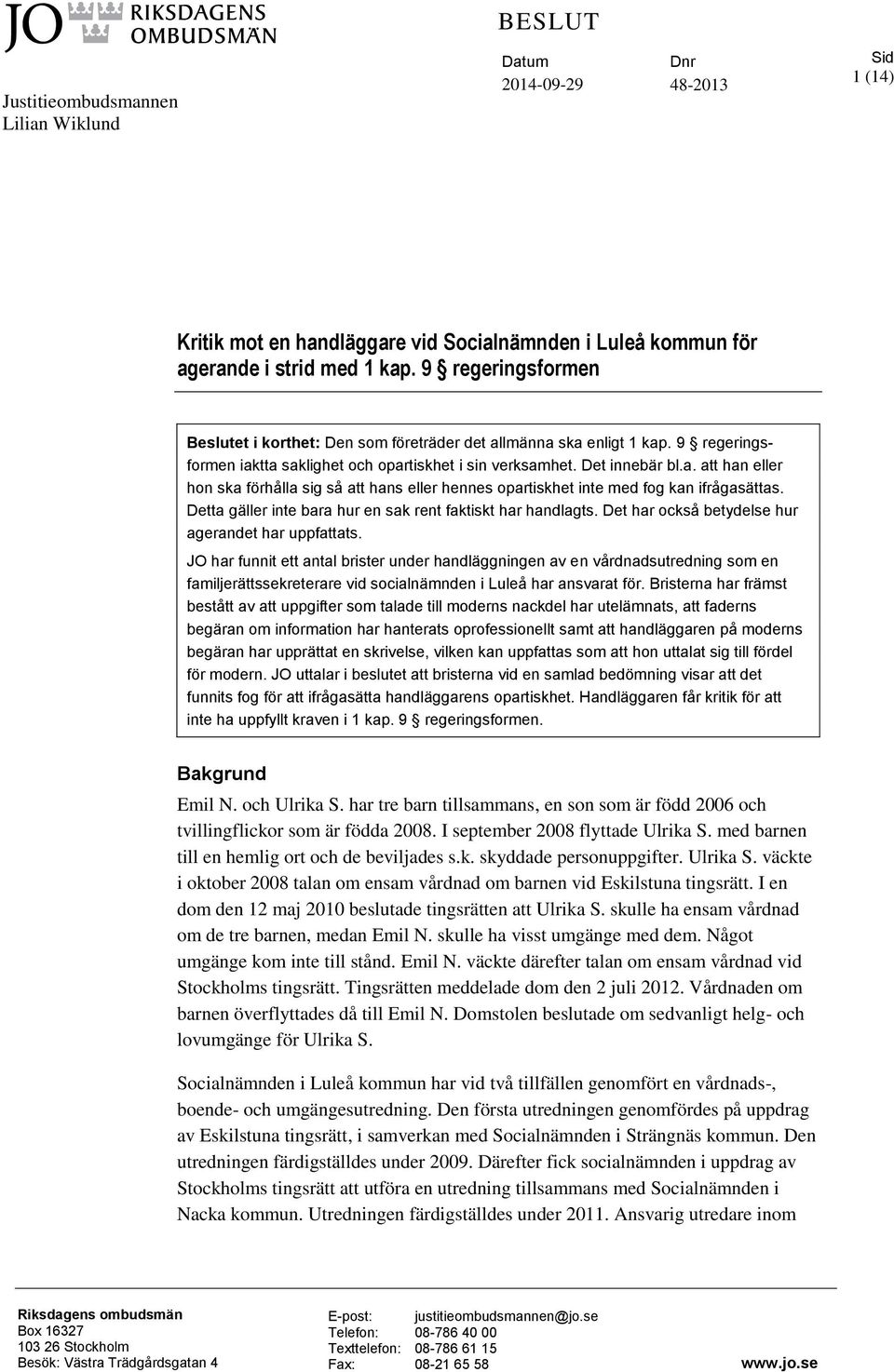 JO RIKSDAGENS OMBUDSMÄN

Justitieombudsmannen
Lilian Wiklund

BESLUT

Datum
2014-09-29

Dnr
48-2013

Sid
1 (14)

Kritik mot en handläggare vid Socialnämnden i Luleå kommun för agerande i strid med 1 kap. 9 § regeringsformen

Beslutet i korthet: Den som företräder det allmänna ska enligt 1 kap. 9 § regeringsformen iaktta saklighet och opartiskhet i sin verksamhet. Det innebär bl.a. att han eller hon ska förhålla sig så att hans eller hennes opartiskhet inte med fog kan ifrågasättas. Detta gäller inte bara hur en sak rent faktiskt har handlagts. Det har också betydelse hur agerandet har uppfattats.

JO har funnit ett antal brister under handläggningen av en vårdnadsutredning som en familjerättssekreterare vid socialnämnden i Luleå har ansvarat för. Bristerna har främst bestått av att uppgifter som talade till moderns nackdel har utelämnats, att faderns begäran om information har hanterats oprofessionellt samt att handläggaren på moderns begäran har upprättat en skrivelse, vilken kan uppfattas som att hon uttalat sig till fördel för modern. JO uttalar i beslutet att bristerna vid en samlad bedömning visar att det funnits fog för att ifrågasätta handläggarens opartiskhet. Handläggaren får kritik för att inte ha uppfyllt kraven i 1 kap. 9 § regeringsformen.

Bakgrund

Emil N. och Ulrika S. har tre barn tillsammans, en son som är född 2006 och tvillingflickor som är födda 2008. I september 2008 flyttade Ulrika S. med barnen till en hemlig ort och de beviljades s.k. skyddade personuppgifter. Ulrika S. väckte i oktober 2008 talan om ensam vårdnad om barnen vid Eskilstuna tingsrätt. I en dom den 12 maj 2010 beslutade tingsrätten att Ulrika S. skulle ha ensam vårdnad om de tre barnen, medan Emil N. skulle ha visst umgänge med dem. Något umgänge kom inte till stånd. Emil N. väckte därefter talan om ensam vårdnad vid Stockholms tingsrätt. Tingsrätten meddelade dom den 2 juli 2012. Vårdnaden om barnen överflyttades då till Emil N. Domstolen beslutade om sedvanligt helg- och lovumgänge för Ulrika S.

Socialnämnden i Luleå kommun har vid två tillfällen genomfört en vårdnads-, boende- och umgängesutredning. Den första utredningen genomfördes på uppdrag av Eskilstuna tingsrätt, i samverkan med Socialnämnden i Strängnäs kommun. Den utredningen färdigställdes under 2009. Därefter fick socialnämnden i uppdrag av Stockholms tingsrätt att utföra en utredning tillsammans med Socialnämnden i Nacka kommun. Utredningen färdigställdes under 2011. Ansvarig utredare inom

Riksdagens ombudsmän
Box 16327
103 26 Stockholm
Besök: Västra Trädgårdsgatan 4

E-post: justitieombudsmannen@jo.se
Telefon: 08-786 40 00
Texttelefon: 08-786 61 15
Fax: 08-21 65 58

www.jo.se